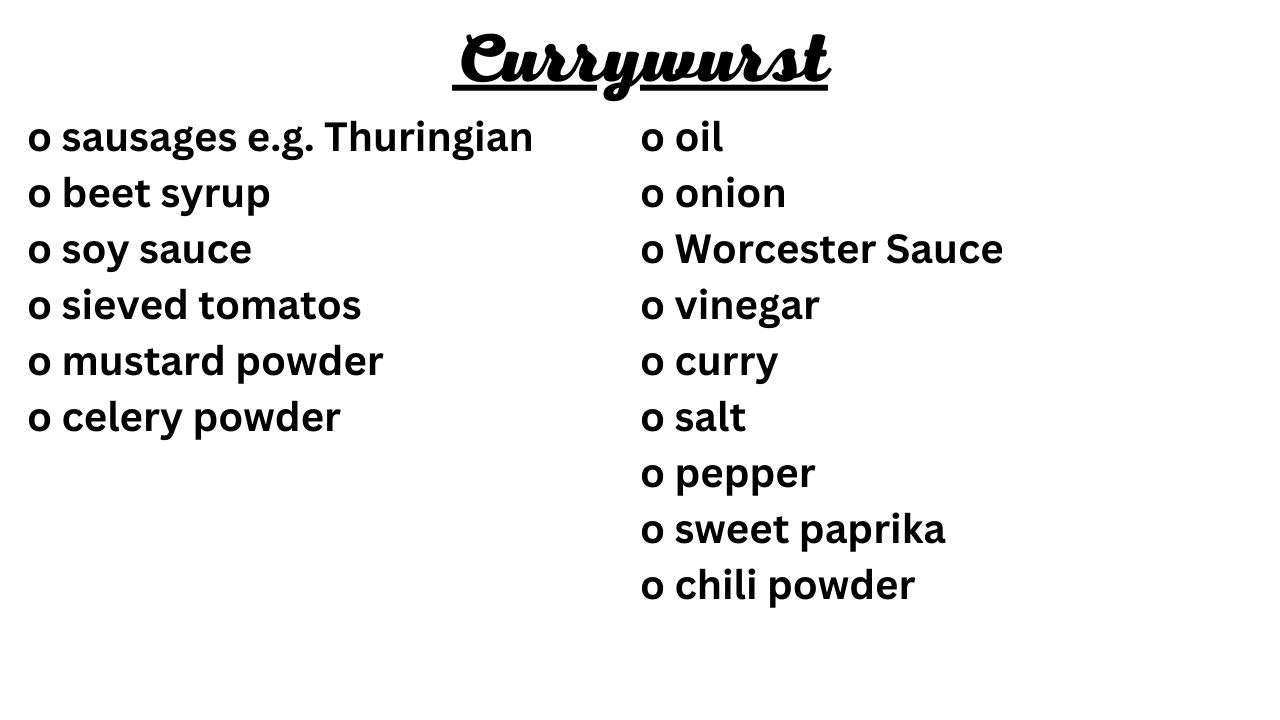 Currywurst

o sausages e.g. Thuringian
o beet syrup
o soy sauce
o sieved tomatos
o mustard powder
o celery powder

o oil
o onion
o Worcester Sauce
o vinegar
o curry
o salt
o pepper
o sweet paprika
o chili powder